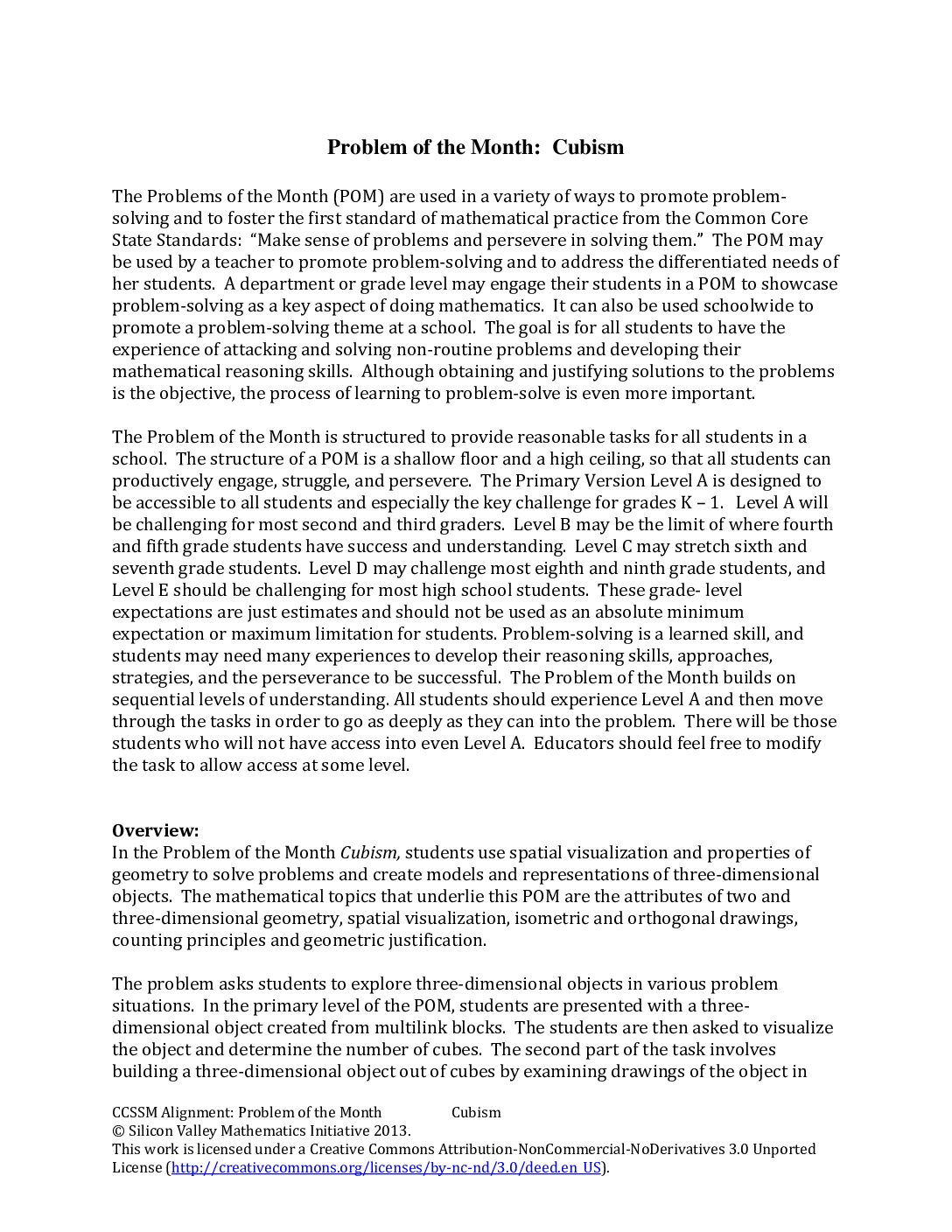 Problem of the Month: Cubism

The Problems of the Month (POM) are used in a variety of ways to promote problem-solving and to foster the first standard of mathematical practice from the Common Core State Standards: "Make sense of problems and persevere in solving them." The POM may be used by a teacher to promote problem-solving and to address the differentiated needs of her students. A department or grade level may engage their students in a POM to showcase problem-solving as a key aspect of doing mathematics. It can also be used schoolwide to promote a problem-solving theme at a school. The goal is for all students to have the experience of attacking and solving non-routine problems and developing their mathematical reasoning skills. Although obtaining and justifying solutions to the problems is the objective, the process of learning to problem-solve is even more important.

The Problem of the Month is structured to provide reasonable tasks for all students in a school. The structure of a POM is a shallow floor and a high ceiling, so that all students can productively engage, struggle, and persevere. The Primary Version Level A is designed to be accessible to all students and especially the key challenge for grades K – 1. Level A will be challenging for most second and third graders. Level B may be the limit of where fourth and fifth grade students have success and understanding. Level C may stretch sixth and seventh grade students. Level D may challenge most eighth and ninth grade students, and Level E should be challenging for most high school students. These grade- level expectations are just estimates and should not be used as an absolute minimum expectation or maximum limitation for students. Problem-solving is a learned skill, and students may need many experiences to develop their reasoning skills, approaches, strategies, and the perseverance to be successful. The Problem of the Month builds on sequential levels of understanding. All students should experience Level A and then move through the tasks in order to go as deeply as they can into the problem. There will be those students who will not have access into even Level A. Educators should feel free to modify the task to allow access at some level.

Overview:
In the Problem of the Month Cubism, students use spatial visualization and properties of geometry to solve problems and create models and representations of three-dimensional objects. The mathematical topics that underlie this POM are the attributes of two and three-dimensional geometry, spatial visualization, isometric and orthogonal drawings, counting principles and geometric justification.

The problem asks students to explore three-dimensional objects in various problem situations. In the primary level of the POM, students are presented with a three-dimensional object created from multilink blocks. The students are then asked to visualize the object and determine the number of cubes. The second part of the task involves building a three-dimensional object out of cubes by examining drawings of the object in

CCSSM Alignment: Problem of the Month Cubism
© Silicon Valley Mathematics Initiative 2013.
This work is licensed under a Creative Commons Attribution-NonCommercial-NoDerivatives 3.0 Unported License (http://creativecommons.org/licenses/by-nc-nd/3.0/deed.en_US).